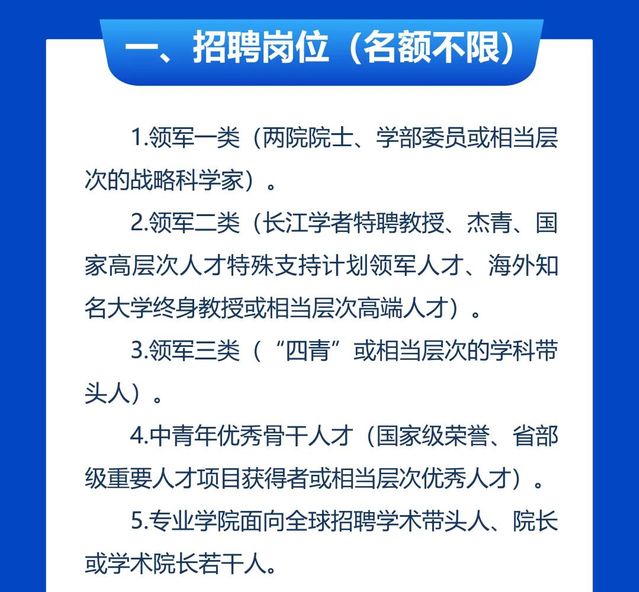 一、招聘岗位（名额不限）

1.领军一类（两院院士、学部委员或相当层次的战略科学家）。

2.领军二类（长江学者特聘教授、杰青、国家高层次人才特殊支持计划领军人才、海外知名大学终身教授或相当层次高端人才）。

3.领军三类（“四青”或相当层次的学科带头人）。

4.中青年优秀骨干人才（国家级荣誉、省部级重要人才项目获得者或相当层次优秀人才）。

5.专业学院面向全球招聘学术带头人、院长或学术院长若干人。